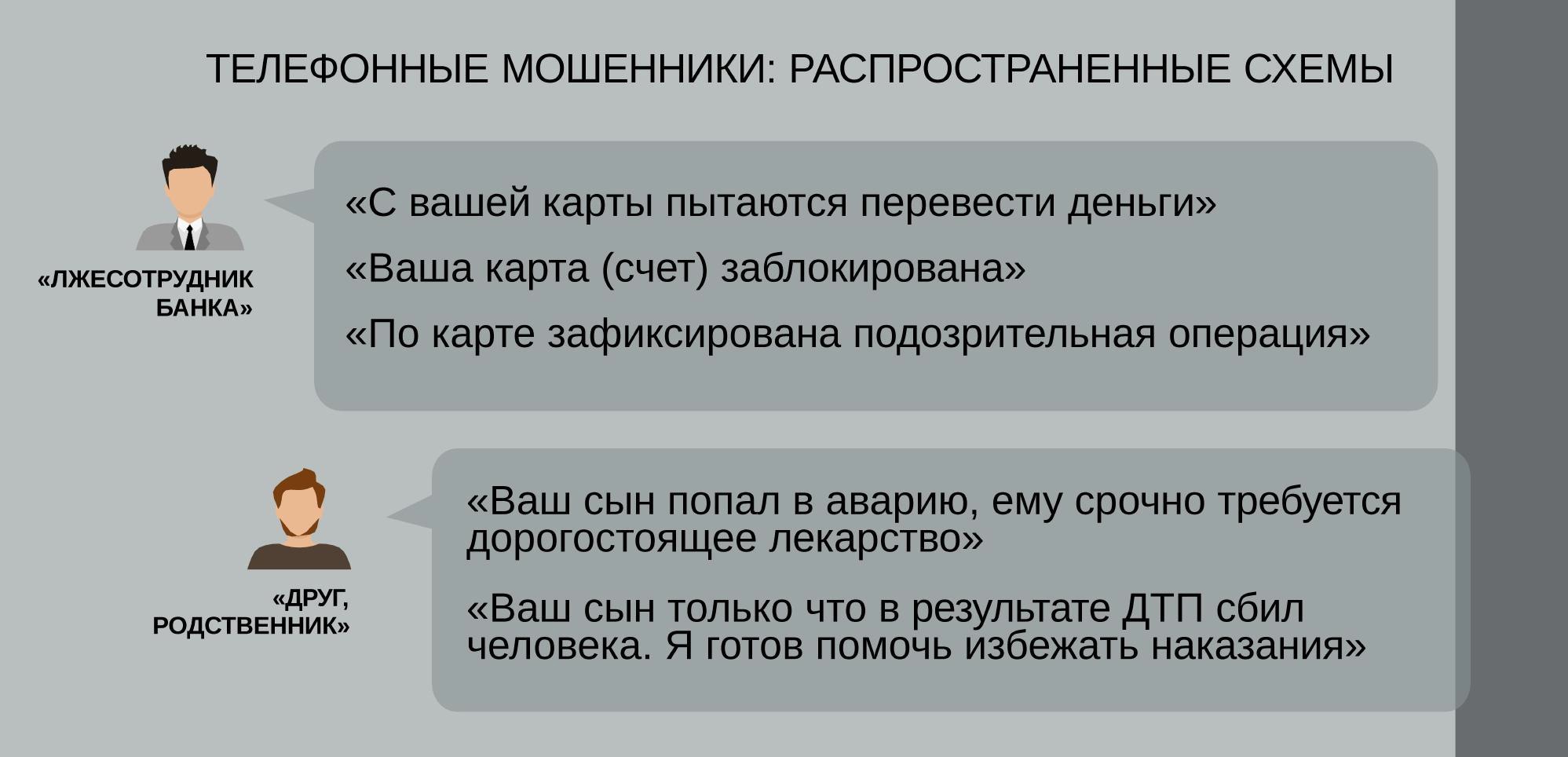 ТЕЛЕФОННЫЕ МОШЕННИКИ: РАСПРОСТРАНЕННЫЕ СХЕМЫ

«ЛЖЕСОТРУДНИК БАНКА»

«С вашей карты пытаются перевести деньги»

«Ваша карта (счет) заблокирована»

«По карте зафиксирована подозрительная операция»

«ДРУГ, РОДСТВЕННИК»

«Ваш сын попал в аварию, ему срочно требуется дорогостоящее лекарство»

«Ваш сын только что в результате ДТП сбил человека. Я готов помочь избежать наказания»